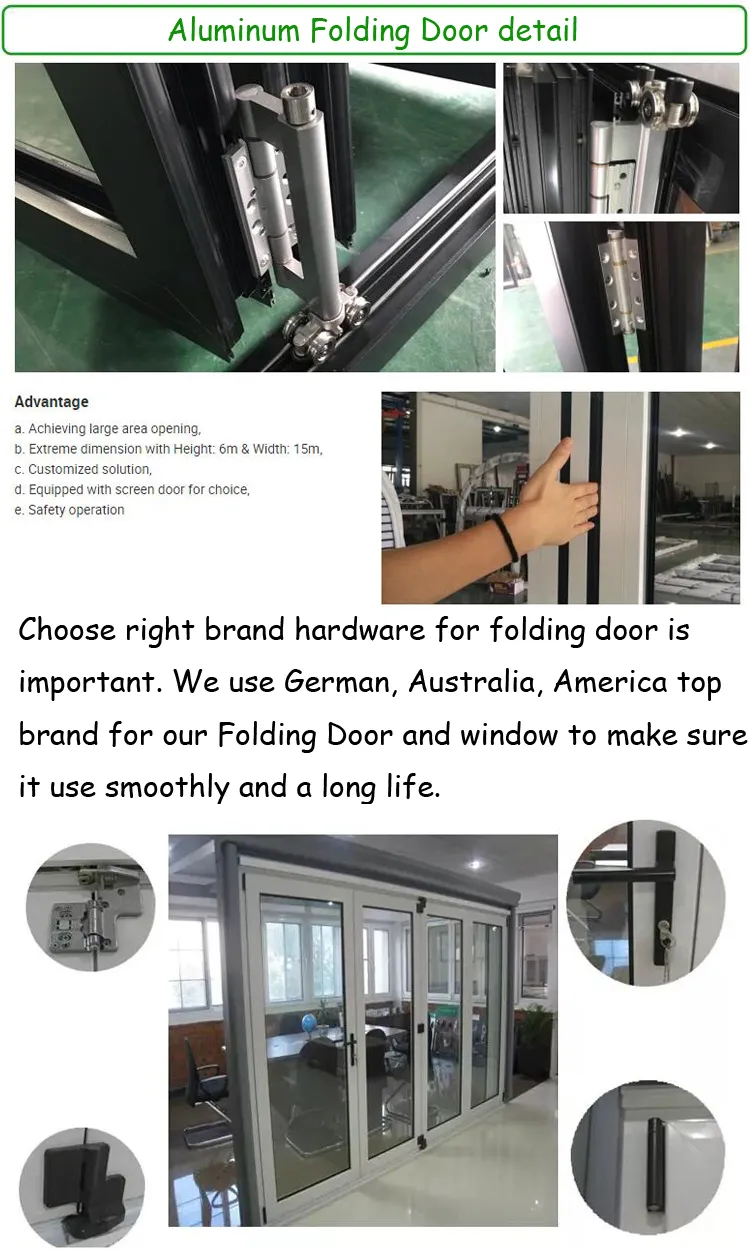 Aluminum Folding Door detail

Advantage
a. Achieving large area opening,
b. Extreme dimension with Height: 6m & Width: 15m,
c. Customized solution,
d. Equipped with screen door for choice,
e. Safety operation

Choose right brand hardware for folding door is important. We use German, Australia, America top brand for our Folding Door and window to make sure it use smoothly and a long life.